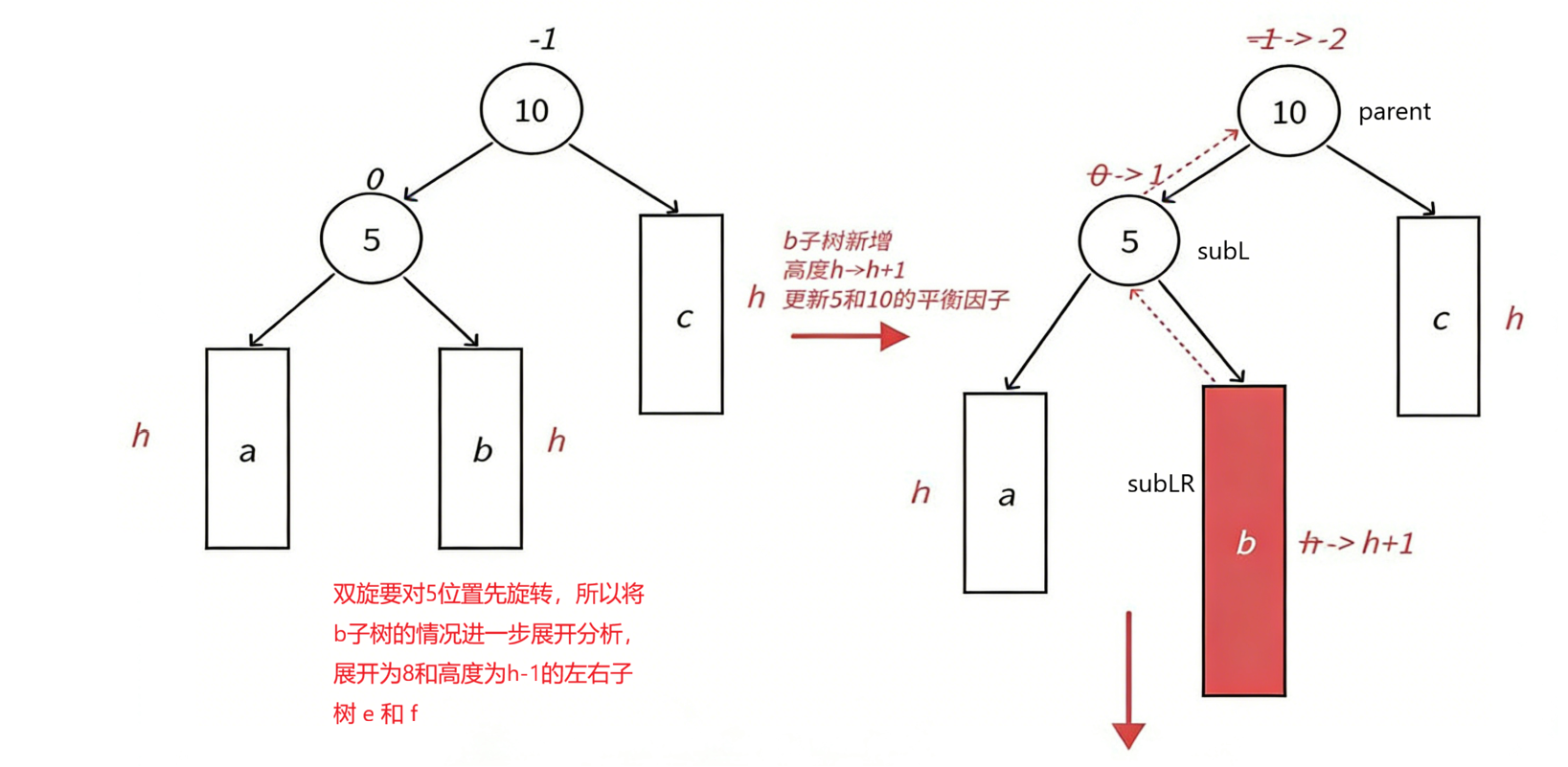 -1

10

0

5

c

h

a

b

h

h

b子树新增
高度h->h+1
更新5和10的平衡因子

双旋要对5位置先旋转，所以将b子树的情况进一步展开分析，展开为8和高度为h-1的左右子树 e 和 f

-1 -> -2

10

parent

0 -> 1

5

subL

c

h

h

a

subLR

b

h -> h+1